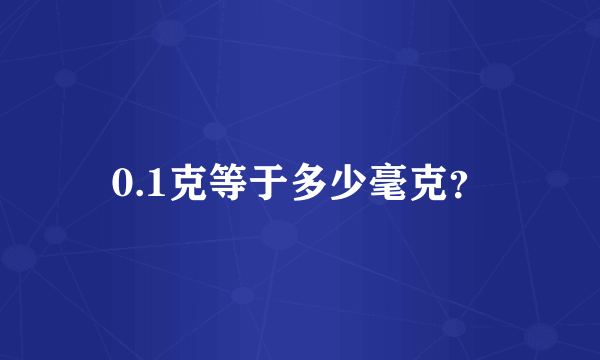 0.1克等于多少毫克?